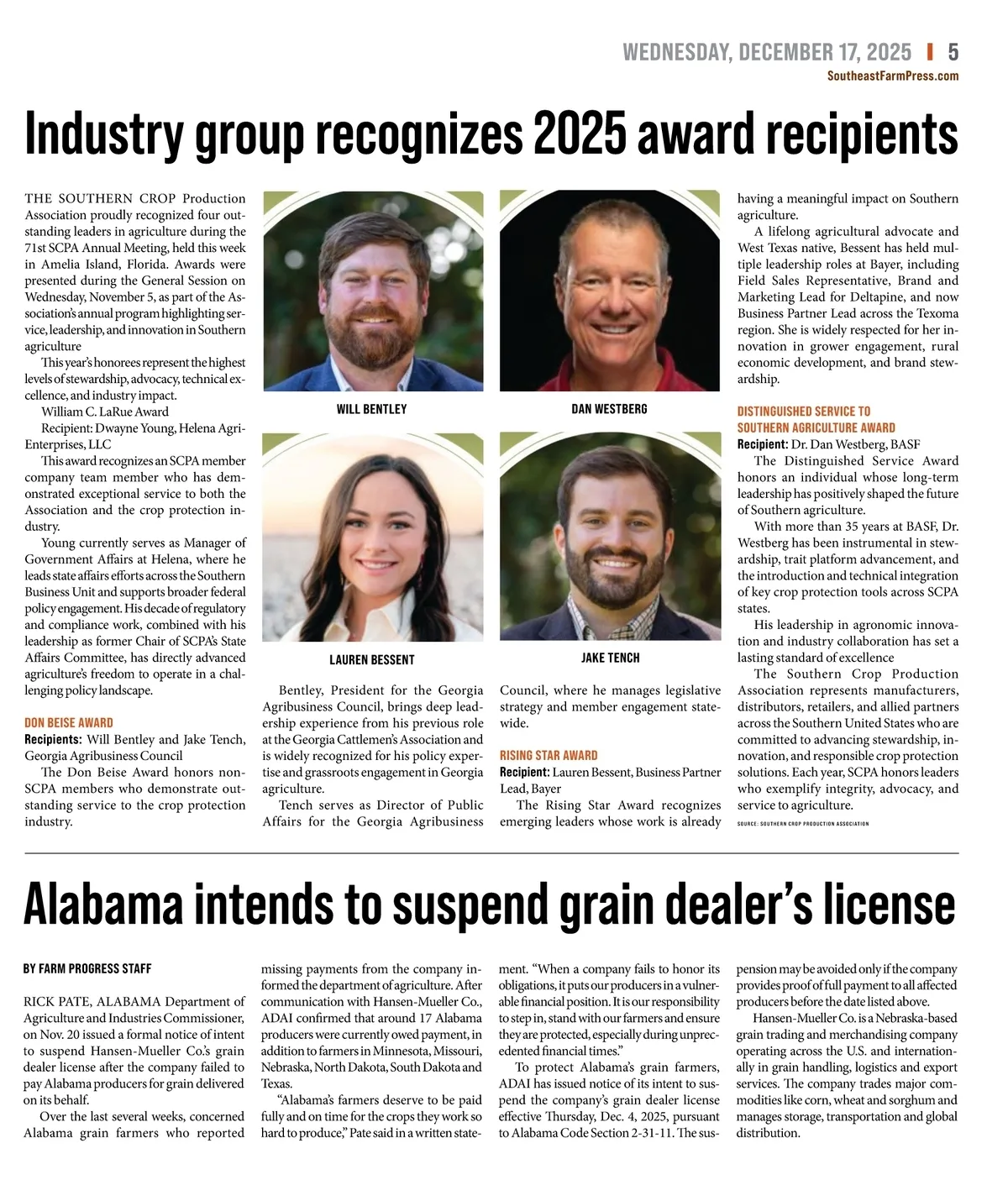 WEDNESDAY, DECEMBER 17, 2025 | 5
SoutheastFarmPress.com

Industry group recognizes 2025 award recipients

THE SOUTHERN CROP Production Association proudly recognized four outstanding leaders in agriculture during the 71st SCPA Annual Meeting, held this week in Amelia Island, Florida. Awards were presented during the General Session on Wednesday, November 5, as part of the Association's annual program highlighting service, leadership, and innovation in Southern agriculture

This year's honorees represent the highest levels of stewardship, advocacy, technical excellence, and industry impact.

William C. LaRue Award

Recipient: Dwayne Young, Helena Agri-Enterprises, LLC

This award recognizes an SCPA member company team member who has demonstrated exceptional service to both the Association and the crop protection industry.

Young currently serves as Manager of Government Affairs at Helena, where he leads state affairs efforts across the Southern Business Unit and supports broader federal policy engagement. His decade of regulatory and compliance work, combined with his leadership as former Chair of SCPA's State Affairs Committee, has directly advanced agriculture's freedom to operate in a challenging policy landscape.

DON BEISE AWARD

Recipients: Will Bentley and Jake Tench, Georgia Agribusiness Council

The Don Beise Award honors non-SCPA members who demonstrate outstanding service to the crop protection industry.

WILL BENTLEY

DAN WESTBERG

LAUREN BESSENT

JAKE TENCH

Bentley, President for the Georgia Agribusiness Council, brings deep leadership experience from his previous role at the Georgia Cattlemen's Association and is widely recognized for his policy expertise and grassroots engagement in Georgia agriculture.

Tench serves as Director of Public Affairs for the Georgia Agribusiness Council, where he manages legislative strategy and member engagement statewide.

RISING STAR AWARD

Recipient: Lauren Bessent, Business Partner Lead, Bayer

The Rising Star Award recognizes emerging leaders whose work is already having a meaningful impact on Southern agriculture.

A lifelong agricultural advocate and West Texas native, Bessent has held multiple leadership roles at Bayer, including Field Sales Representative, Brand and Marketing Lead for Deltapine, and now Business Partner Lead across the Texoma region. She is widely respected for her innovation in grower engagement, rural economic development, and brand stewardship.

DISTINGUISHED SERVICE TO SOUTHERN AGRICULTURE AWARD

Recipient: Dr. Dan Westberg, BASF

The Distinguished Service Award honors an individual whose long-term leadership has positively shaped the future of Southern agriculture.

With more than 35 years at BASF, Dr. Westberg has been instrumental in stewardship, trait platform advancement, and the introduction and technical integration of key crop protection tools across SCPA states.

His leadership in agronomic innovation and industry collaboration has set a lasting standard of excellence

The Southern Crop Production Association represents manufacturers, distributors, retailers, and allied partners across the Southern United States who are committed to advancing stewardship, innovation, and responsible crop protection solutions. Each year, SCPA honors leaders who exemplify integrity, advocacy, and service to agriculture.

SOURCE: SOUTHERN CROP PRODUCTION ASSOCIATION

Alabama intends to suspend grain dealer's license

BY FARM PROGRESS STAFF

RICK PATE, ALABAMA Department of Agriculture and Industries Commissioner, on Nov. 20 issued a formal notice of intent to suspend Hansen-Mueller Co.'s grain dealer license after the company failed to pay Alabama producers for grain delivered on its behalf.

Over the last several weeks, concerned Alabama grain farmers who reported missing payments from the company informed the department of agriculture. After communication with Hansen-Mueller Co., ADAI confirmed that around 17 Alabama producers were currently owed payment, in addition to farmers in Minnesota, Missouri, Nebraska, North Dakota, South Dakota and Texas.

"Alabama's farmers deserve to be paid fully and on time for the crops they work so hard to produce," Pate said in a written statement. "When a company fails to honor its obligations, it puts our producers in a vulnerable financial position. It is our responsibility to step in, stand with our farmers and ensure they are protected, especially during unprecedented financial times."

To protect Alabama's grain farmers, ADAI has issued notice of its intent to suspend the company's grain dealer license effective Thursday, Dec. 4, 2025, pursuant to Alabama Code Section 2-31-11. The suspension may be avoided only if the company provides proof of full payment to all affected producers before the date listed above.

Hansen-Mueller Co. is a Nebraska-based grain trading and merchandising company operating across the U.S. and internationally in grain handling, logistics and export services. The company trades major commodities like corn, wheat and sorghum and manages storage, transportation and global distribution.